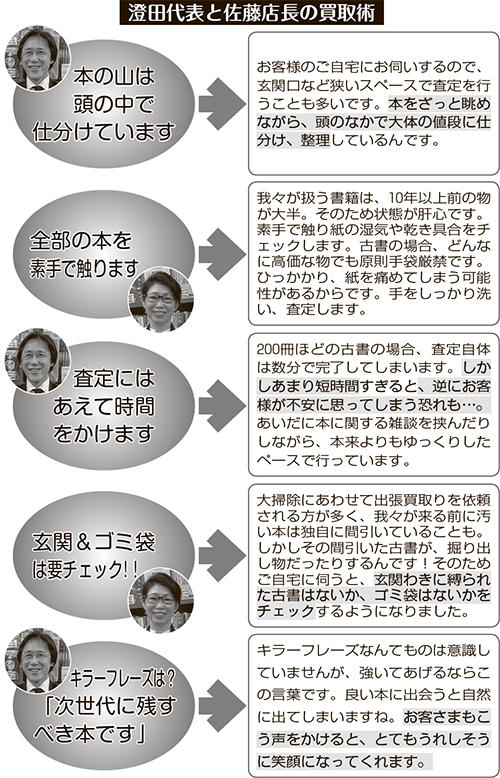 澄田代表と佐藤店長の買取術

本の山は頭の中で仕分けています

お客様のご自宅にお伺いするので、玄関口など狭いスペースで査定を行うことも多いです。本をざっと眺めながら、頭のなかで大体の値段に仕分け、整理しているんです。

全部の本を素手で触ります

我々が扱う書籍は、10年以上前の物が大半。そのため状態が肝心です。素手で触り紙の湿気や乾き具合をチェックします。古書の場合、どんなに高価な物でも原則手袋厳禁です。ひっかかり、紙を痛めてしまう可能性があるからです。手をしっかり洗い、査定します。

査定にはあえて時間をかけます

200冊ほどの古書の場合、査定自体は数分で完了してしまいます。しかしあまり短時間すぎると、逆にお客様が不安に思ってしまう恐れも…。あいだに本に関する雑談を挟んだりしながら、本来よりもゆっくりしたペースで行っています。

玄関＆ゴミ袋は要チェック!!

大掃除にあわせて出張買取りを依頼される方が多く、我々が来る前に汚い本は独自に間引いていることも。しかしその間引いた古書が、掘り出し物だったりするんです！そのためご自宅に伺うと、玄関わきに縛られた古書はないか、ゴミ袋はないかをチェックするようになりました。

キラーフレーズは？「次世代に残すべき本です」

キラーフレーズなんてものは意識していませんが、強いてあげるならこの言葉です。良い本に出会うと自然に出てしまいますね。お客さまもこう声をかけると、とてもうれしそうに笑顔になってくれます。